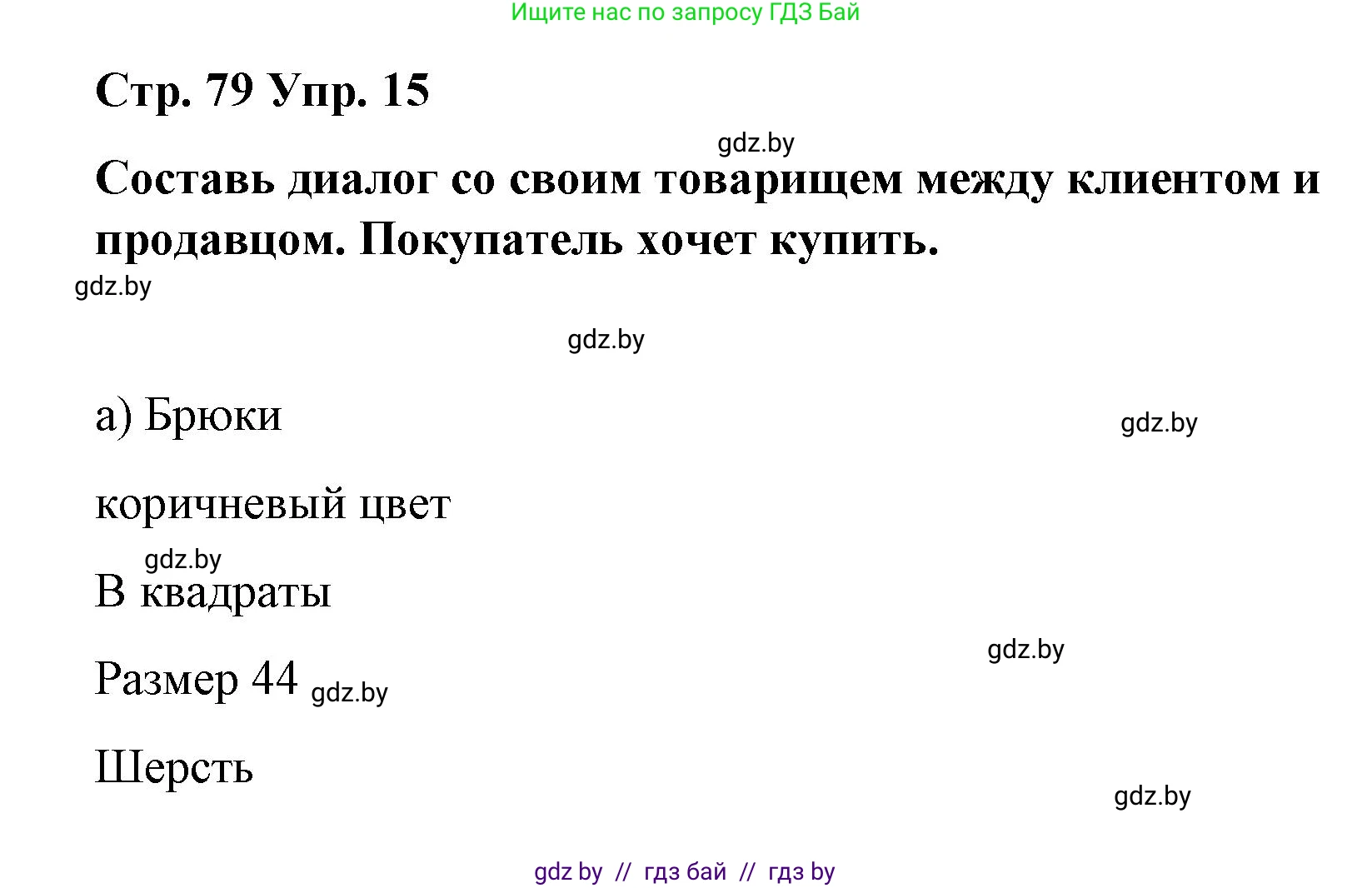 Ищите нас по запросу ГДЗ Бай

Стр. 79 Упр. 15

gdz.by

Составь диалог со своим товарищем между клиентом и продавцом. Покупатель хочет купить.

gdz.by

gdz.by

а) Брюки

gdz.by

коричневый цвет

gdz.by

В квадраты

gdz.by

Размер 44 gdz.by

Шерсть

gdz.by

gdz by // гдз бай // гдз by